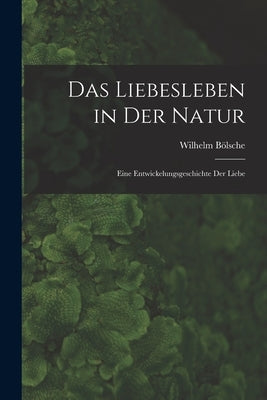 Das Liebesleben in Der Natur

Wilhelm Bölsche

Eine Entwickelungsgeschichte Der Liebe